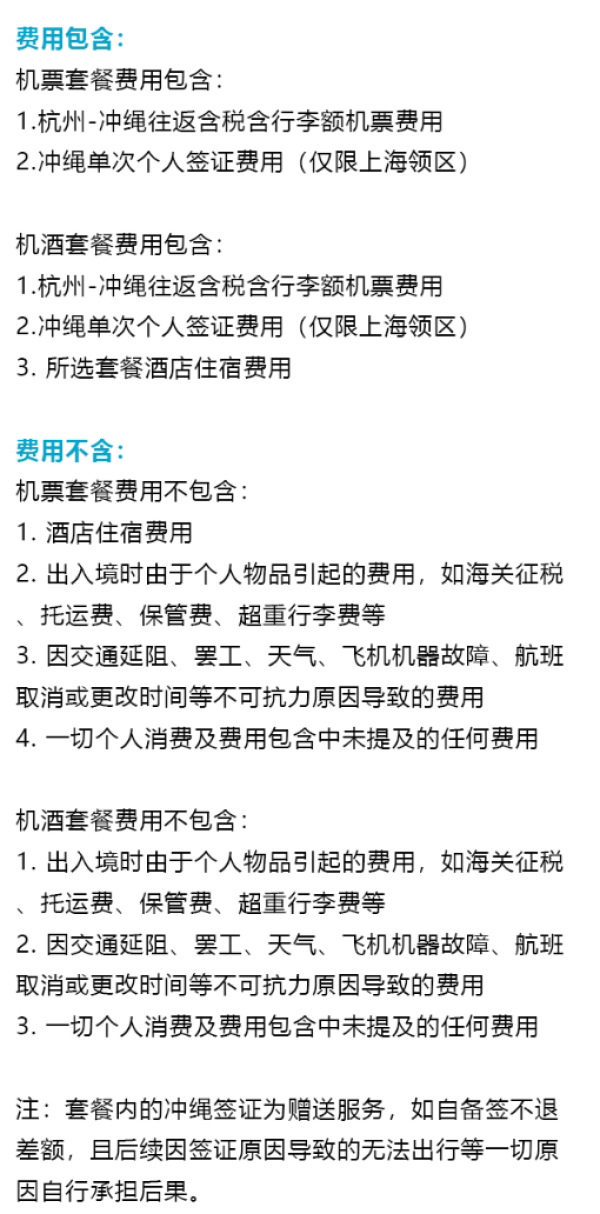 费用包含：
机票套餐费用包含：
1.杭州-冲绳往返含税含行李额机票费用
2.冲绳单次个人签证费用（仅限上海领区）

机酒套餐费用包含：
1.杭州-冲绳往返含税含行李额机票费用
2.冲绳单次个人签证费用（仅限上海领区）
3. 所选套餐酒店住宿费用

费用不含：
机票套餐费用不包含：
1. 酒店住宿费用
2. 出入境时由于个人物品引起的费用，如海关征税、托运费、保管费、超重行李费等
3. 因交通延阻、罢工、天气、飞机机器故障、航班取消或更改时间等不可抗力原因导致的费用
4. 一切个人消费及费用包含中未提及的任何费用

机酒套餐费用不包含：
1. 出入境时由于个人物品引起的费用，如海关征税、托运费、保管费、超重行李费等
2. 因交通延阻、罢工、天气、飞机机器故障、航班取消或更改时间等不可抗力原因导致的费用
3. 一切个人消费及费用包含中未提及的任何费用

注：套餐内的冲绳签证为赠送服务，如自备签不退差额，且后续因签证原因导致的无法出行等一切原因自行承担后果。